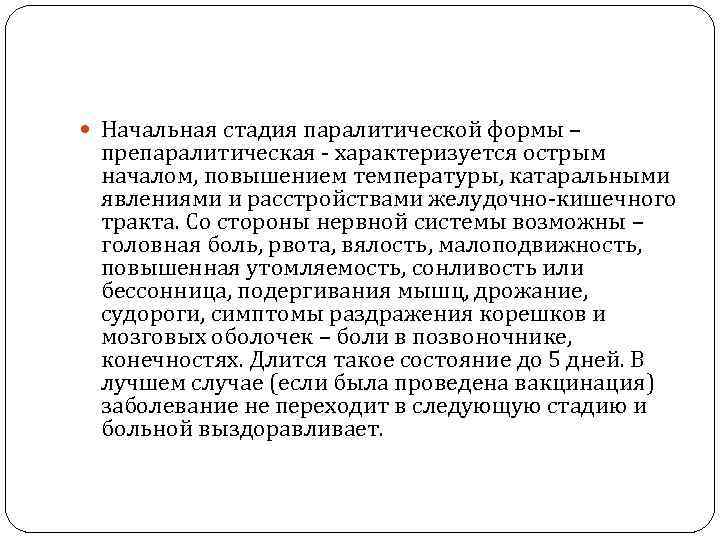 Начальная стадия паралитической формы – препаралитическая - характеризуется острым началом, повышением температуры, катаральными явлениями и расстройствами желудочно-кишечного тракта. Со стороны нервной системы возможны – головная боль, рвота, вялость, малоподвижность, повышенная утомляемость, сонливость или бессонница, подергивания мышц, дрожание, судороги, симптомы раздражения корешков и мозговых оболочек – боли в позвоночнике, конечностях. Длится такое состояние до 5 дней. В лучшем случае (если была проведена вакцинация) заболевание не переходит в следующую стадию и больной выздоравливает.